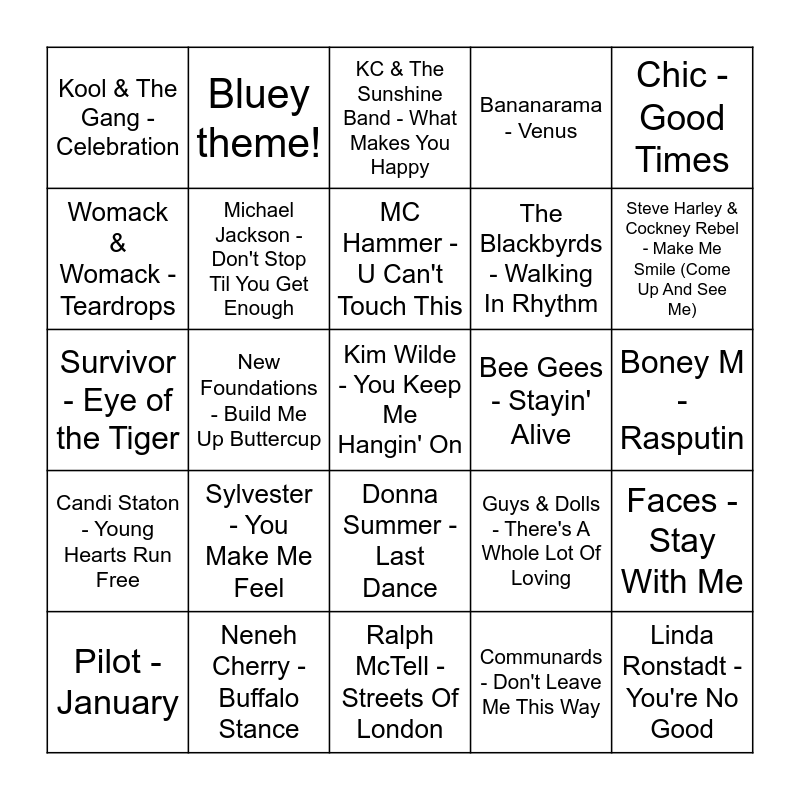 | | | | | |
|---|---|---|---|---|
| Kool & The Gang - Celebration | Bluey theme! | KC & The Sunshine Band - What Makes You Happy | Bananarama - Venus | Chic - Good Times |
| Womack & Womack - Teardrops | Michael Jackson - Don't Stop Til You Get Enough | MC Hammer - U Can't Touch This | The Blackbyrds - Walking In Rhythm | Steve Harley & Cockney Rebel - Make Me Smile (Come Up And See Me) |
| Survivor - Eye of the Tiger | New Foundations - Build Me Up Buttercup | Kim Wilde - You Keep Me Hangin' On | Bee Gees - Stayin' Alive | Boney M - Rasputin |
| Candi Staton - Young Hearts Run Free | Sylvester - You Make Me Feel | Donna Summer - Last Dance | Guys & Dolls - There's A Whole Lot Of Loving | Faces - Stay With Me |
| Pilot - January | Neneh Cherry - Buffalo Stance | Ralph McTell - Streets Of London | Communards - Don't Leave Me This Way | Linda Ronstadt - You're No Good |